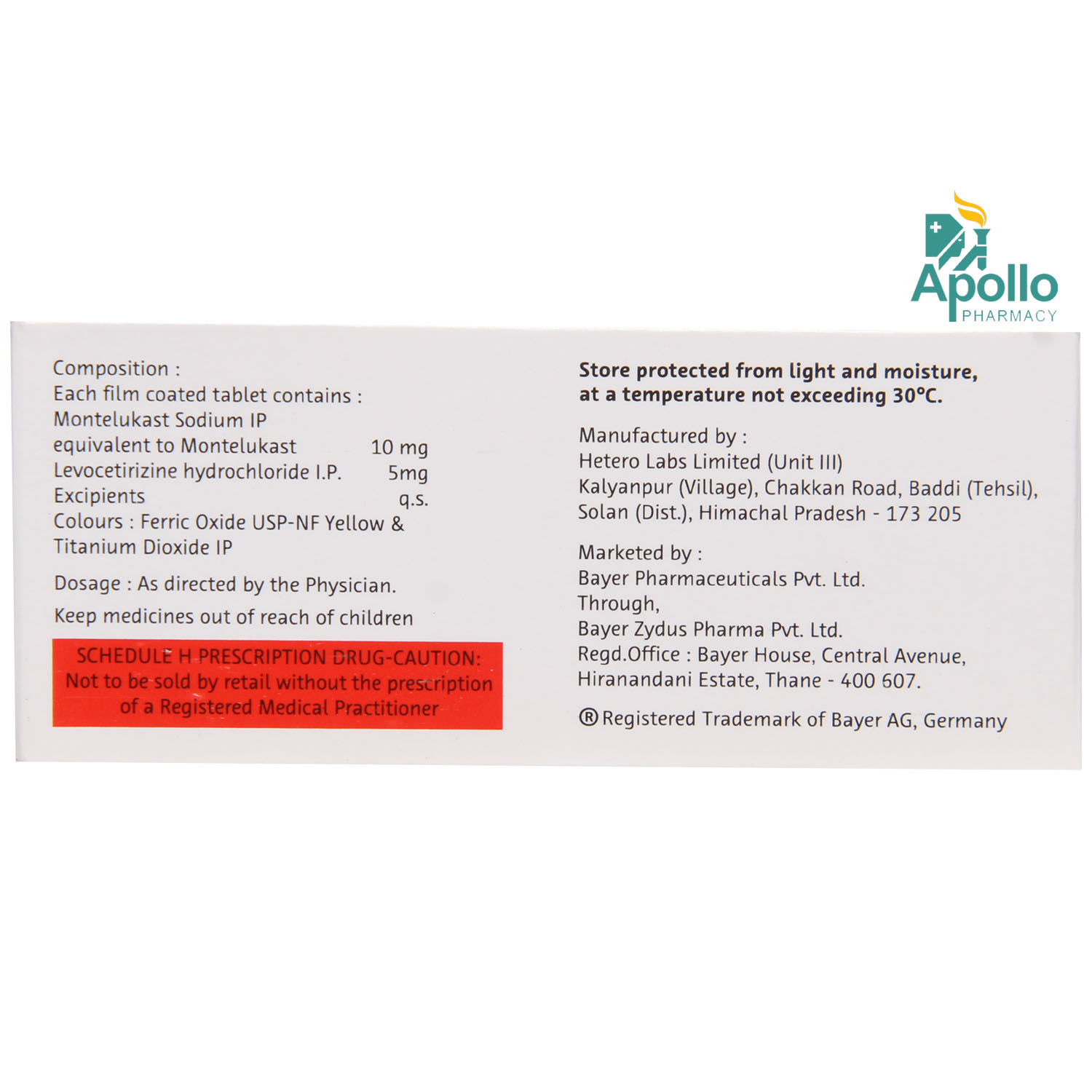 Apollo
PHARMACY

Composition :
Each film coated tablet contains :
Montelukast Sodium IP
equivalent to Montelukast 10 mg
Levocetirizine hydrochloride I.P. 5mg
Excipients q.s.
Colours : Ferric Oxide USP-NF Yellow & Titanium Dioxide IP

Dosage : As directed by the Physician.

Keep medicines out of reach of children

SCHEDULE H PRESCRIPTION DRUG-CAUTION: Not to be sold by retail without the prescription of a Registered Medical Practitioner

Store protected from light and moisture, at a temperature not exceeding 30°C.

Manufactured by :
Hetero Labs Limited (Unit III)
Kalyanpur (Village), Chakkan Road, Baddi (Tehsil), Solan (Dist.), Himachal Pradesh - 173 205

Marketed by :
Bayer Pharmaceuticals Pvt. Ltd.
Through,
Bayer Zydus Pharma Pvt. Ltd.
Regd.Office : Bayer House, Central Avenue, Hiranandani Estate, Thane - 400 607.

® Registered Trademark of Bayer AG, Germany